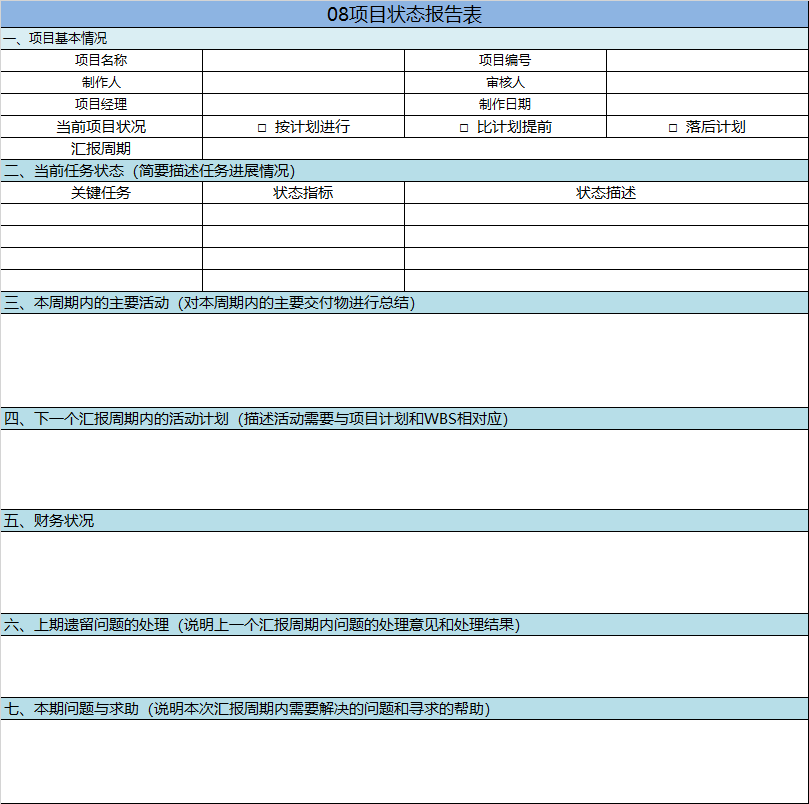 08项目状态报告表

一、项目基本情况

项目名称
项目编号
制作人
审核人
项目经理
制作日期
当前项目状况 ☐ 按计划进行 ☐ 比计划提前 ☐ 落后计划
汇报周期

二、当前任务状态（简要描述任务进展情况）

| 关键任务 | 状态指标 | 状态描述 |
|---|---|---|
| | | |
| | | |
| | | |
| | | |

三、本周期内的主要活动（对本周期内的主要交付物进行总结）

四、下一个汇报周期内的活动计划（描述活动需要与项目计划和WBS相对应）

五、财务状况

六、上期遗留问题的处理（说明上一个汇报周期内问题的处理意见和处理结果）

七、本期问题与求助（说明本次汇报周期内需要解决的问题和寻求的帮助）